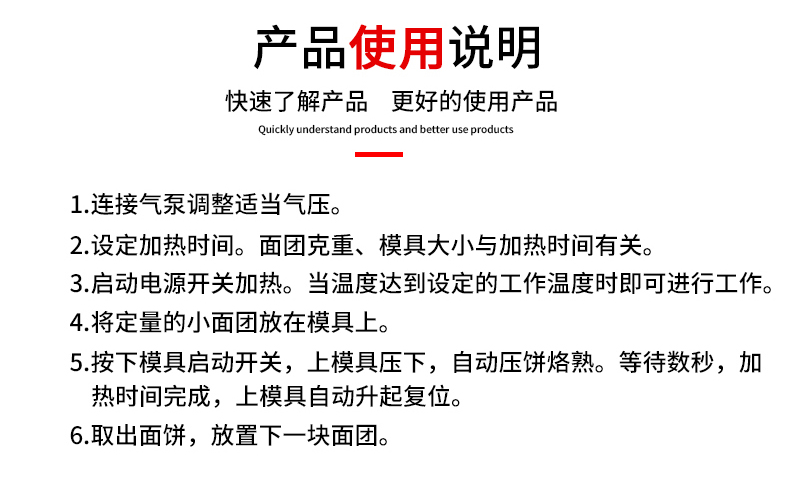 产品使用说明

快速了解产品　更好的使用产品

Quickly understand products and better use products

1.连接气泵调整适当气压。

2.设定加热时间。面团克重、模具大小与加热时间有关。

3.启动电源开关加热。当温度达到设定的工作温度时即可进行工作。

4.将定量的小面团放在模具上。

5.按下模具启动开关，上模具压下，自动压饼烙熟。等待数秒，加热时间完成，上模具自动升起复位。

6.取出面饼，放置下一块面团。